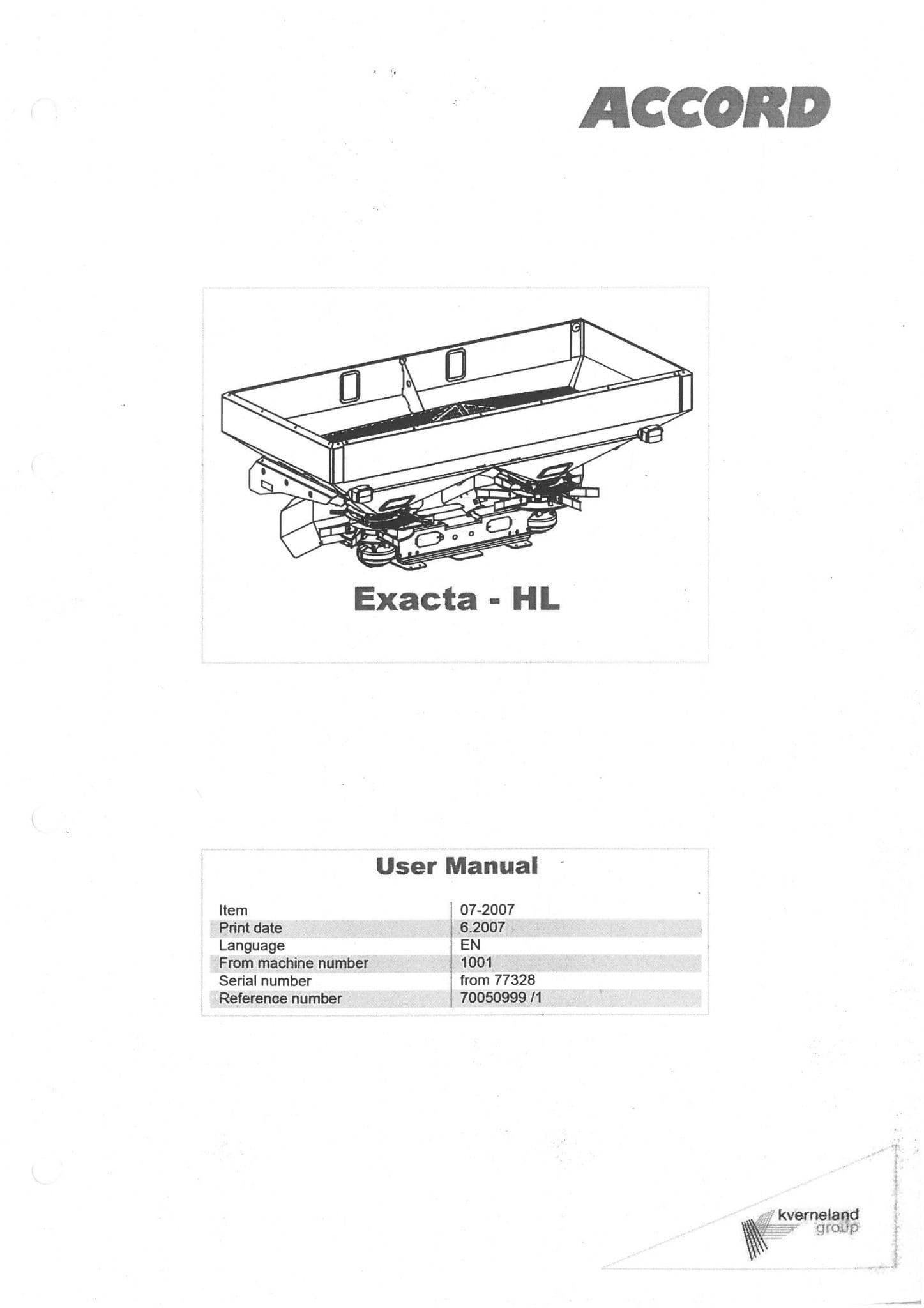 ACCORD

Exacta - HL

User Manual

| Item | 07-2007 |
|---|---|
| Print date | 6.2007 |
| Language | EN |
| From machine number | 1001 |
| Serial number | from 77328 |
| Reference number | 70050999 /1 |

kverneland group